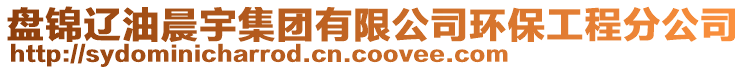 盘锦辽油晨宇集团有限公司环保工程分公司
http://sydominicharrod.cn.coovee.com